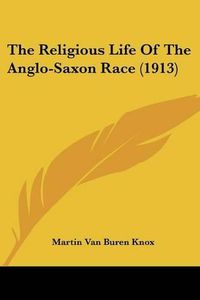 The Religious Life Of The Anglo-Saxon Race (1913)

Martin Van Buren Knox